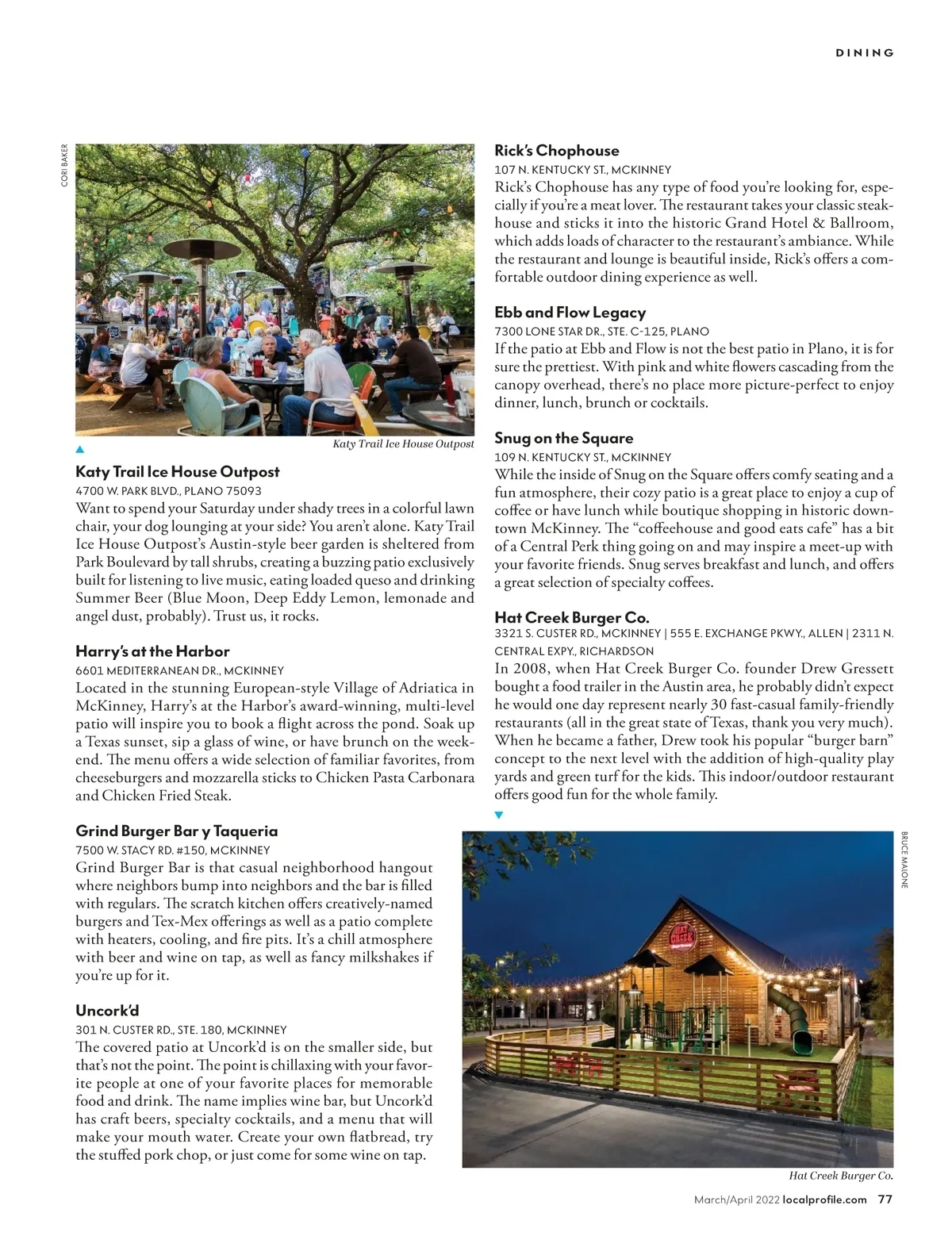 DINING

CORI BAKER

Katy Trail Ice House Outpost

Katy Trail Ice House Outpost
4700 W. PARK BLVD., PLANO 75093
Want to spend your Saturday under shady trees in a colorful lawn chair, your dog lounging at your side? You aren't alone. Katy Trail Ice House Outpost's Austin-style beer garden is sheltered from Park Boulevard by tall shrubs, creating a buzzing patio exclusively built for listening to live music, eating loaded queso and drinking Summer Beer (Blue Moon, Deep Eddy Lemon, lemonade and angel dust, probably). Trust us, it rocks.

Harry's at the Harbor
6601 MEDITERRANEAN DR., MCKINNEY
Located in the stunning European-style Village of Adriatica in McKinney, Harry's at the Harbor's award-winning, multi-level patio will inspire you to book a flight across the pond. Soak up a Texas sunset, sip a glass of wine, or have brunch on the weekend. The menu offers a wide selection of familiar favorites, from cheeseburgers and mozzarella sticks to Chicken Pasta Carbonara and Chicken Fried Steak.

Grind Burger Bar y Taqueria
7500 W. STACY RD. #150, MCKINNEY
Grind Burger Bar is that casual neighborhood hangout where neighbors bump into neighbors and the bar is filled with regulars. The scratch kitchen offers creatively-named burgers and Tex-Mex offerings as well as a patio complete with heaters, cooling, and fire pits. It's a chill atmosphere with beer and wine on tap, as well as fancy milkshakes if you're up for it.

Uncork'd
301 N. CUSTER RD., STE. 180, MCKINNEY
The covered patio at Uncork'd is on the smaller side, but that's not the point. The point is chillaxing with your favorite people at one of your favorite places for memorable food and drink. The name implies wine bar, but Uncork'd has craft beers, specialty cocktails, and a menu that will make your mouth water. Create your own flatbread, try the stuffed pork chop, or just come for some wine on tap.

Rick's Chophouse
107 N. KENTUCKY ST., MCKINNEY
Rick's Chophouse has any type of food you're looking for, especially if you're a meat lover. The restaurant takes your classic steakhouse and sticks it into the historic Grand Hotel & Ballroom, which adds loads of character to the restaurant's ambiance. While the restaurant and lounge is beautiful inside, Rick's offers a comfortable outdoor dining experience as well.

Ebb and Flow Legacy
7300 LONE STAR DR., STE. C-125, PLANO
If the patio at Ebb and Flow is not the best patio in Plano, it is for sure the prettiest. With pink and white flowers cascading from the canopy overhead, there's no place more picture-perfect to enjoy dinner, lunch, brunch or cocktails.

Snug on the Square
109 N. KENTUCKY ST., MCKINNEY
While the inside of Snug on the Square offers comfy seating and a fun atmosphere, their cozy patio is a great place to enjoy a cup of coffee or have lunch while boutique shopping in historic downtown McKinney. The "coffeehouse and good eats cafe" has a bit of a Central Perk thing going on and may inspire a meet-up with your favorite friends. Snug serves breakfast and lunch, and offers a great selection of specialty coffees.

Hat Creek Burger Co.
3321 S. CUSTER RD., MCKINNEY | 555 E. EXCHANGE PKWY., ALLEN | 2311 N. CENTRAL EXPY., RICHARDSON
In 2008, when Hat Creek Burger Co. founder Drew Gressett bought a food trailer in the Austin area, he probably didn't expect he would one day represent nearly 30 fast-casual family-friendly restaurants (all in the great state of Texas, thank you very much). When he became a father, Drew took his popular "burger barn" concept to the next level with the addition of high-quality play yards and green turf for the kids. This indoor/outdoor restaurant offers good fun for the whole family.

BRUCE MALONE

HAT CREEK

Hat Creek Burger Co.

March/April 2022 localprofile.com 77